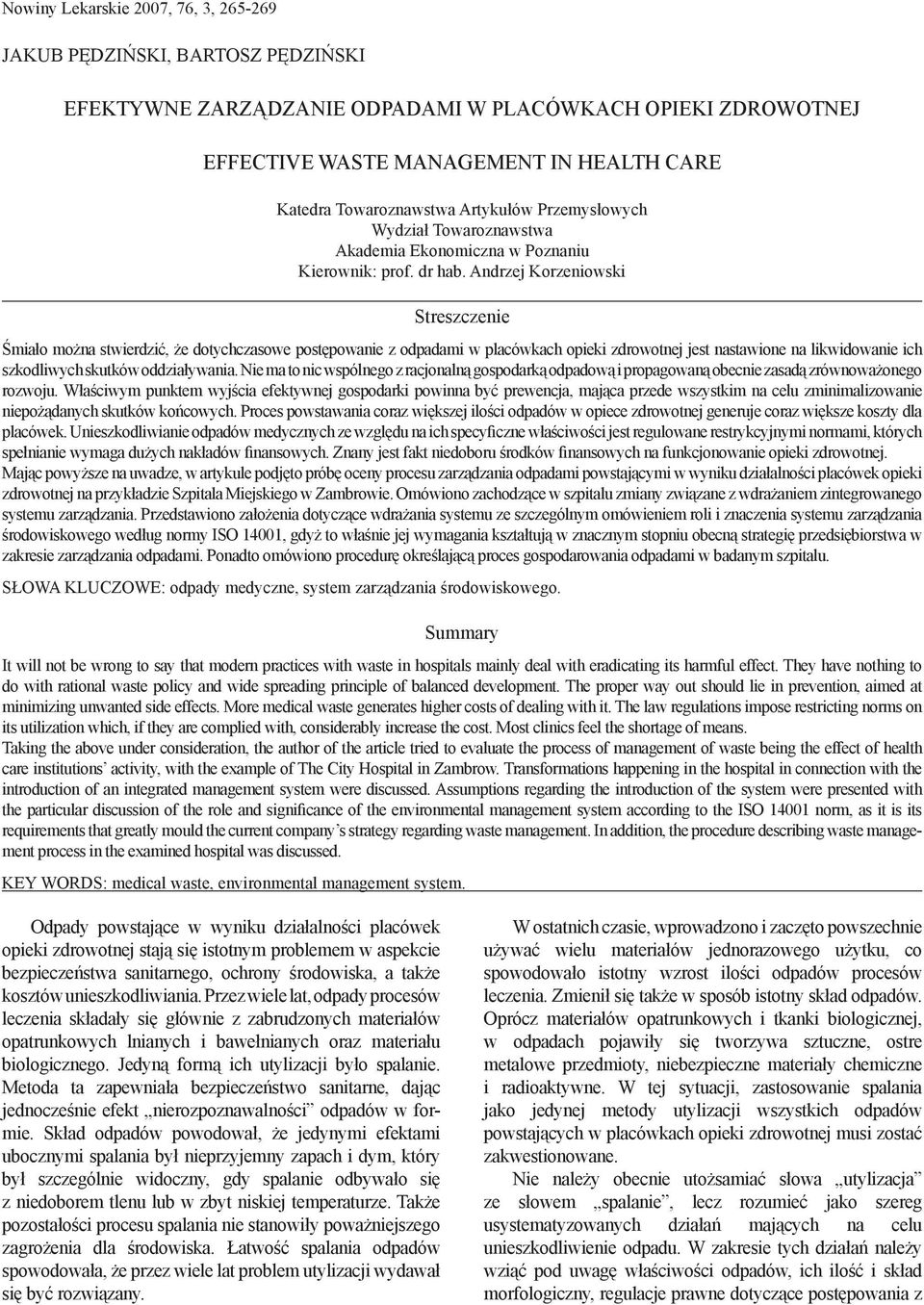 Nowiny Lekarskie 2007, 76, 3, 265-269

JAKUB PĘDZIŃSKI, BARTOSZ PĘDZIŃSKI

EFEKTYWNE ZARZĄDZANIE ODPADAMI W PLACÓWKACH OPIEKI ZDROWOTNEJ

EFFECTIVE WASTE MANAGEMENT IN HEALTH CARE

Katedra Towaroznawstwa Artykułów Przemysłowych
Wydział Towaroznawstwa
Akademia Ekonomiczna w Poznaniu
Kierownik: prof. dr hab. Andrzej Korzeniowski

Streszczenie

Śmiało można stwierdzić, że dotychczasowe postępowanie z odpadami w placówkach opieki zdrowotnej jest nastawione na likwidowanie ich szkodliwych skutków oddziaływania. Nie ma to nic wspólnego z racjonalną gospodarką odpadową i propagowaną obecnie zasadą zrównoważonego rozwoju. Właściwym punktem wyjścia efektywnej gospodarki powinna być prewencja, mająca przede wszystkim na celu zminimalizowanie niepożądanych skutków końcowych. Proces powstawania coraz większej ilości odpadów w opiece zdrowotnej generuje coraz większe koszty dla placówek. Unieszkodliwianie odpadów medycznych ze względu na ich specyficzne właściwości jest regulowane restrykcyjnymi normami, których spełnianie wymaga dużych nakładów finansowych. Znany jest fakt niedoboru środków finansowych na funkcjonowanie opieki zdrowotnej.
Mając powyższe na uwadze, w artykule podjęto próbę oceny procesu zarządzania odpadami powstającymi w wyniku działalności placówek opieki zdrowotnej na przykładzie Szpitala Miejskiego w Zambrowie. Omówiono zachodzące w szpitalu zmiany związane z wdrażaniem zintegrowanego systemu zarządzania. Przedstawiono założenia dotyczące wdrażania systemu ze szczególnym omówieniem roli i znaczenia systemu zarządzania środowiskowego według normy ISO 14001, gdyż to właśnie jej wymagania kształtują w znacznym stopniu obecną strategię przedsiębiorstwa w zakresie zarządzania odpadami. Ponadto omówiono procedurę określającą proces gospodarowania odpadami w badanym szpitalu.

SŁOWA KLUCZOWE: odpady medyczne, system zarządzania środowiskowego.

Summary

It will not be wrong to say that modern practices with waste in hospitals mainly deal with eradicating its harmful effect. They have nothing to do with rational waste policy and wide spreading principle of balanced development. The proper way out should lie in prevention, aimed at minimizing unwanted side effects. More medical waste generates higher costs of dealing with it. The law regulations impose restricting norms on its utilization which, if they are complied with, considerably increase the cost. Most clinics feel the shortage of means.
Taking the above under consideration, the author of the article tried to evaluate the process of management of waste being the effect of health care institutions' activity, with the example of The City Hospital in Zambrow. Transformations happening in the hospital in connection with the introduction of an integrated management system were discussed. Assumptions regarding the introduction of the system were presented with the particular discussion of the role and significance of the environmental management system according to the ISO 14001 norm, as it is its requirements that greatly mould the current company's strategy regarding waste management. In addition, the procedure describing waste management process in the examined hospital was discussed.

KEY WORDS: medical waste, environmental management system.

Odpady powstające w wyniku działalności placówek opieki zdrowotnej stają się istotnym problemem w aspekcie bezpieczeństwa sanitarnego, ochrony środowiska, a także kosztów unieszkodliwiania. Przez wiele lat, odpady procesów leczenia składały się głównie z zabrudzonych materiałów opatrunkowych lnianych i bawełnianych oraz materiału biologicznego. Jedyną formą ich utylizacji było spalanie. Metoda ta zapewniała bezpieczeństwo sanitarne, dając jednocześnie efekt „nierozpoznawalności" odpadów w formie. Skład odpadów powodował, że jedynymi efektami ubocznymi spalania był nieprzyjemny zapach i dym, który był szczególnie widoczny, gdy spalanie odbywało się z niedoborem tlenu lub w zbyt niskiej temperaturze. Także pozostałości procesu spalania nie stanowiły poważniejszego zagrożenia dla środowiska. Łatwość spalania odpadów spowodowała, że przez wiele lat problem utylizacji wydawał się być rozwiązany.

W ostatnich czasie, wprowadzono i zaczęto powszechnie używać wielu materiałów jednorazowego użytku, co spowodowało istotny wzrost ilości odpadów procesów leczenia. Zmienił się także w sposób istotny skład odpadów. Oprócz materiałów opatrunkowych i tkanki biologicznej, w odpadach pojawiły się tworzywa sztuczne, ostre metalowe przedmioty, niebezpieczne materiały chemiczne i radioaktywne. W tej sytuacji, zastosowanie spalania jako jedynej metody utylizacji wszystkich odpadów powstających w placówkach opieki zdrowotnej musi zostać zakwestionowane.

Nie należy obecnie utożsamiać słowa „utylizacja" ze słowem „spalanie", lecz rozumieć jako szereg usystematyzowanych działań mających na celu unieszkodliwienie odpadu. W zakresie tych działań należy wziąć pod uwagę właściwości odpadów, ich ilość i skład morfologiczny, regulacje prawne dotyczące postępowania z